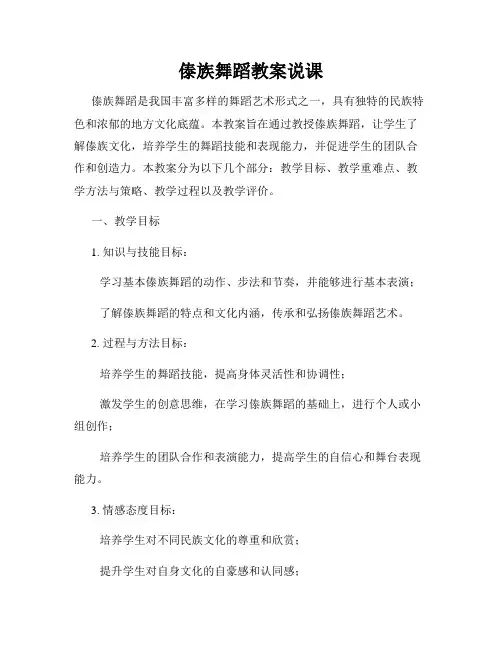 傣族舞蹈教案说课

傣族舞蹈是我国丰富多样的舞蹈艺术形式之一，具有独特的民族特色和浓郁的地方文化底蕴。本教案旨在通过教授傣族舞蹈，让学生了解傣族文化，培养学生的舞蹈技能和表现能力，并促进学生的团队合作和创造力。本教案分为以下几个部分：教学目标、教学重难点、教学方法与策略、教学过程以及教学评价。

一、教学目标

1. 知识与技能目标：

学习基本傣族舞蹈的动作、步法和节奏，并能够进行基本表演；

了解傣族舞蹈的特点和文化内涵，传承和弘扬傣族舞蹈艺术。

2. 过程与方法目标：

培养学生的舞蹈技能，提高身体灵活性和协调性；

激发学生的创意思维，在学习傣族舞蹈的基础上，进行个人或小组创作；

培养学生的团队合作和表演能力，提高学生的自信心和舞台表现能力。

3. 情感态度目标：

培养学生对不同民族文化的尊重和欣赏；

提升学生对自身文化的自豪感和认同感；